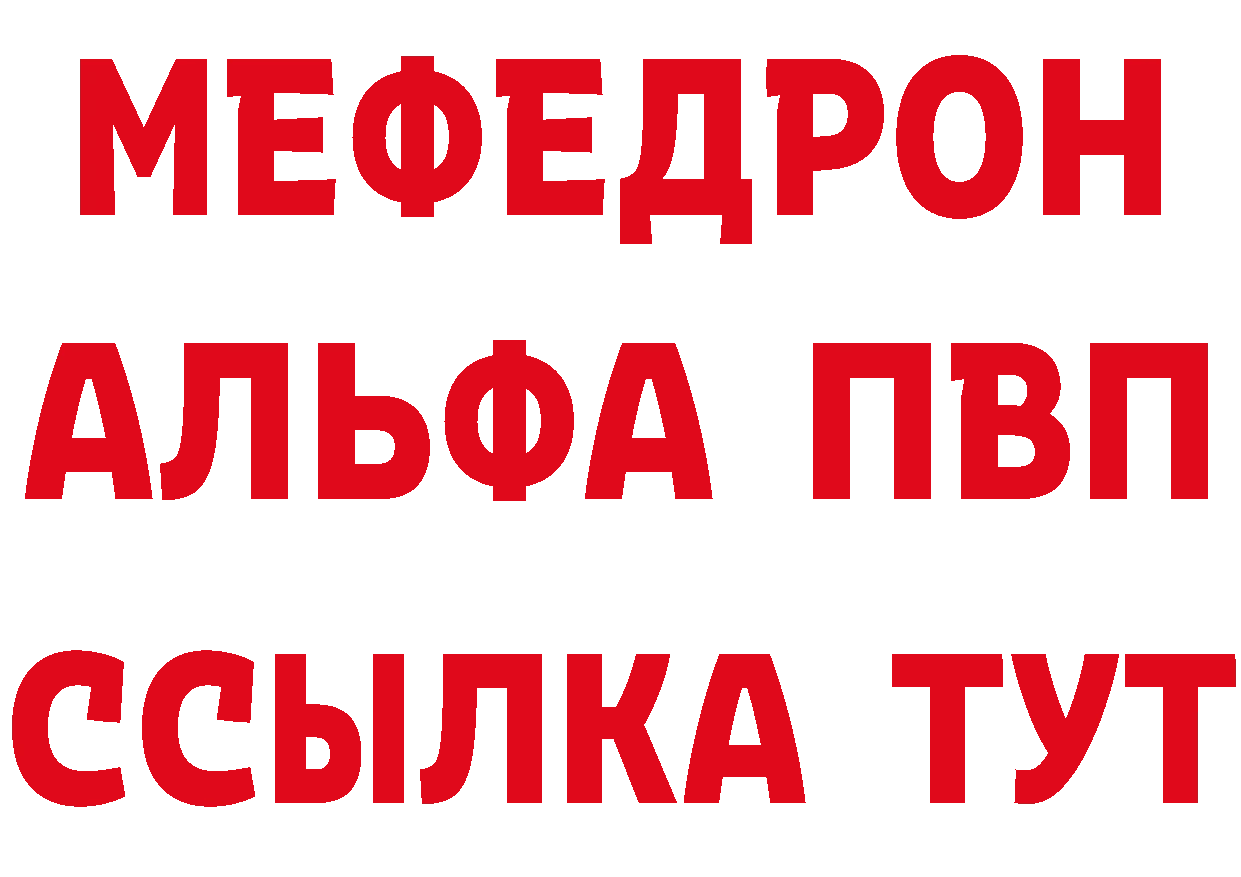 МЕФЕДРОН
АЛЬФА ПВП
ССЫЛКА ТУТ